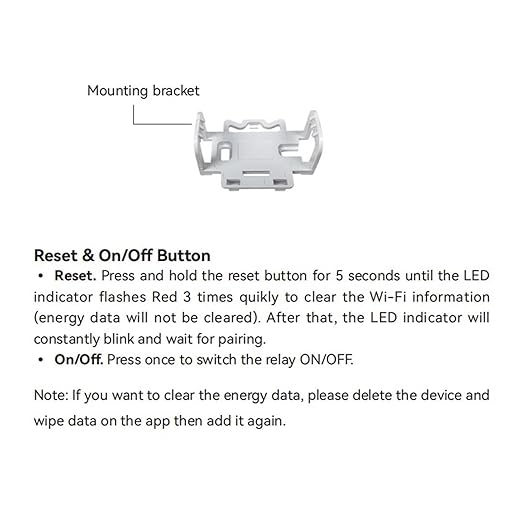 Mounting bracket

Reset & On/Off Button

• Reset. Press and hold the reset button for 5 seconds until the LED indicator flashes Red 3 times quikly to clear the Wi-Fi information (energy data will not be cleared). After that, the LED indicator will constantly blink and wait for pairing.
• On/Off. Press once to switch the relay ON/OFF.

Note: If you want to clear the energy data, please delete the device and wipe data on the app then add it again.